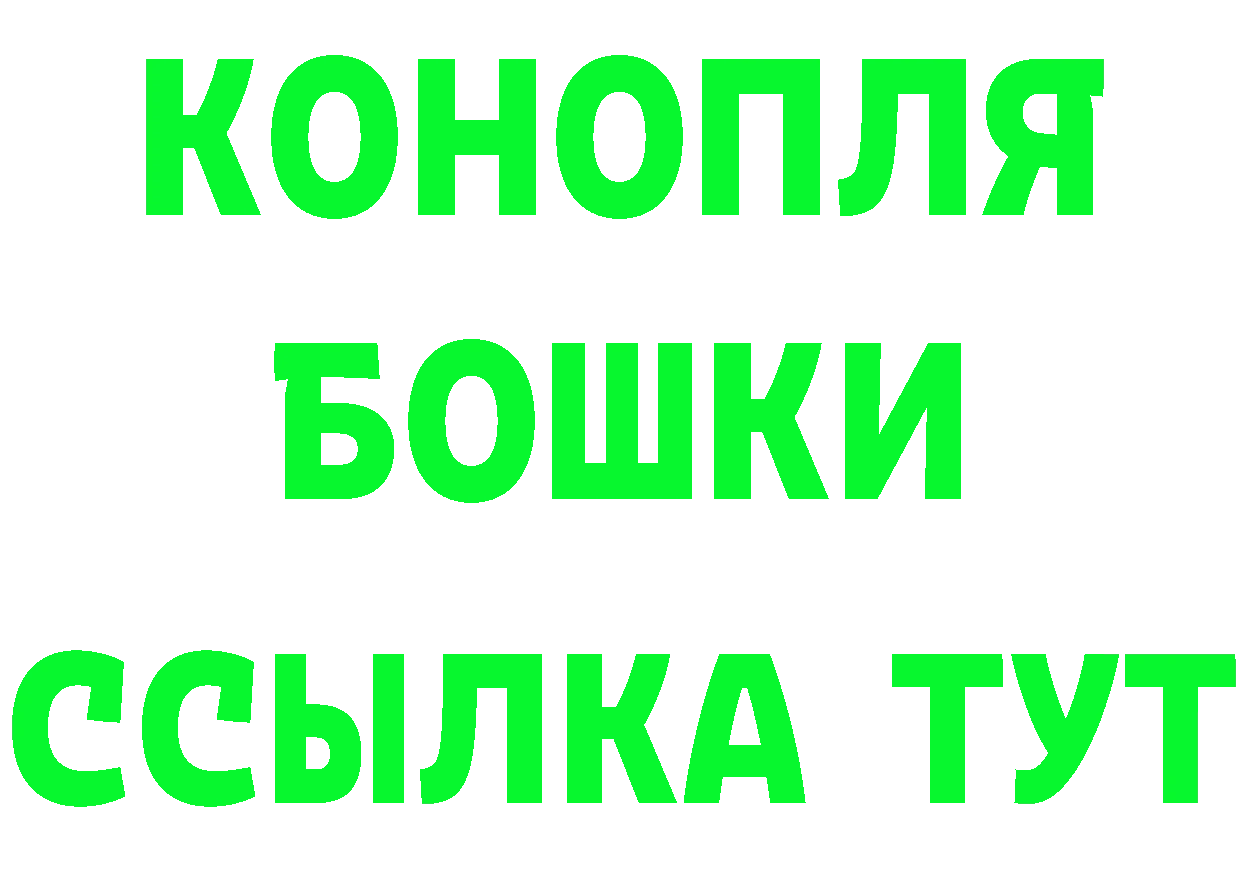 КОНОПЛЯ
БОШКИ
ССЫЛКА ТУТ